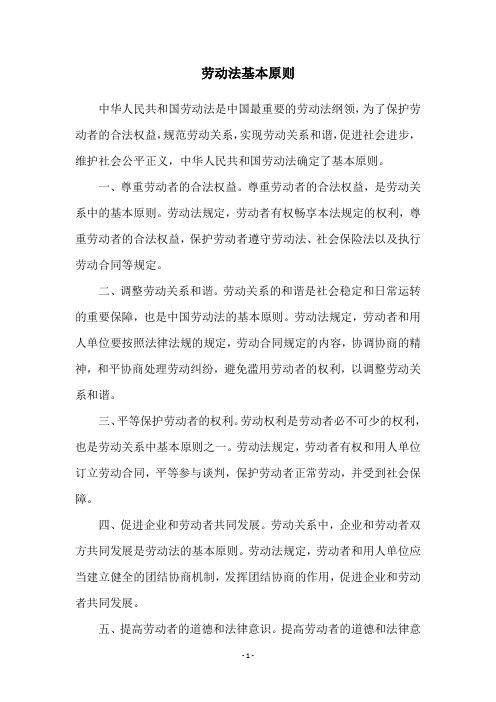 劳动法基本原则

中华人民共和国劳动法是中国最重要的劳动法纲领，为了保护劳动者的合法权益，规范劳动关系，实现劳动关系和谐，促进社会进步，维护社会公平正义，中华人民共和国劳动法确定了基本原则。

一、尊重劳动者的合法权益。尊重劳动者的合法权益，是劳动关系中的基本原则。劳动法规定，劳动者有权畅享本法规定的权利，尊重劳动者的合法权益，保护劳动者遵守劳动法、社会保险法以及执行劳动合同等规定。

二、调整劳动关系和谐。劳动关系的和谐是社会稳定和日常运转的重要保障，也是中国劳动法的基本原则。劳动法规定，劳动者和用人单位要按照法律法规的规定，劳动合同规定的内容，协调协商的精神，和平协商处理劳动纠纷，避免滥用劳动者的权利，以调整劳动关系和谐。

三、平等保护劳动者的权利。劳动权利是劳动者必不可少的权利，也是劳动关系中基本原则之一。劳动法规定，劳动者有权和用人单位订立劳动合同，平等参与谈判，保护劳动者正常劳动，并受到社会保障。

四、促进企业和劳动者共同发展。劳动关系中，企业和劳动者双方共同发展是劳动法的基本原则。劳动法规定，劳动者和用人单位应当建立健全的团结协商机制，发挥团结协商的作用，促进企业和劳动者共同发展。

五、提高劳动者的道德和法律意识。提高劳动者的道德和法律意

- 1 -